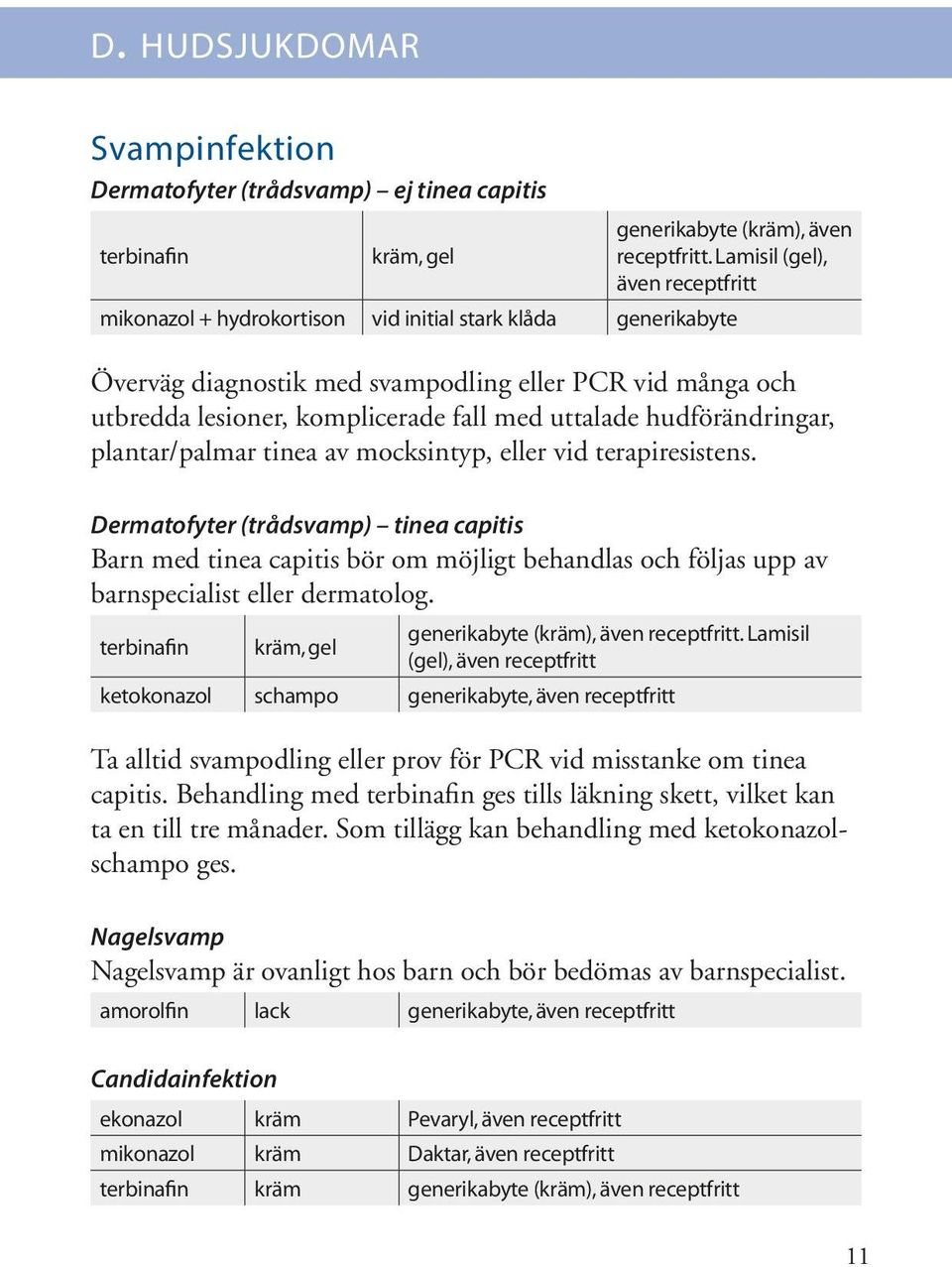 D. HUDSJUKDOMAR

Svampinfektion

Dermatofyter (trådsvamp) – ej tinea capitis

| terbinafin | kräm, gel | generikabyte (kräm), även receptfritt. Lamisil (gel), även receptfritt |
|---|---|---|
| mikonazol + hydrokortison | vid initial stark klåda | generikabyte |

Överväg diagnostik med svampodling eller PCR vid många och utbredda lesioner, komplicerade fall med uttalade hudförändringar, plantar/palmar tinea av mocksintyp, eller vid terapiresistens.

Dermatofyter (trådsvamp) – tinea capitis

Barn med tinea capitis bör om möjligt behandlas och följas upp av barnspecialist eller dermatolog.

| terbinafin | kräm, gel | generikabyte (kräm), även receptfritt. Lamisil (gel), även receptfritt |
|---|---|---|
| ketokonazol | schampo | generikabyte, även receptfritt |

Ta alltid svampodling eller prov för PCR vid misstanke om tinea capitis. Behandling med terbinafin ges tills läkning skett, vilket kan ta en till tre månader. Som tillägg kan behandling med ketokonazolschampo ges.

Nagelsvamp

Nagelsvamp är ovanligt hos barn och bör bedömas av barnspecialist.

| amorolfin | lack | generikabyte, även receptfritt |
|---|---|---|

Candidainfektion

| ekonazol | kräm | Pevaryl, även receptfritt |
|---|---|---|
| mikonazol | kräm | Daktar, även receptfritt |
| terbinafin | kräm | generikabyte (kräm), även receptfritt |

11